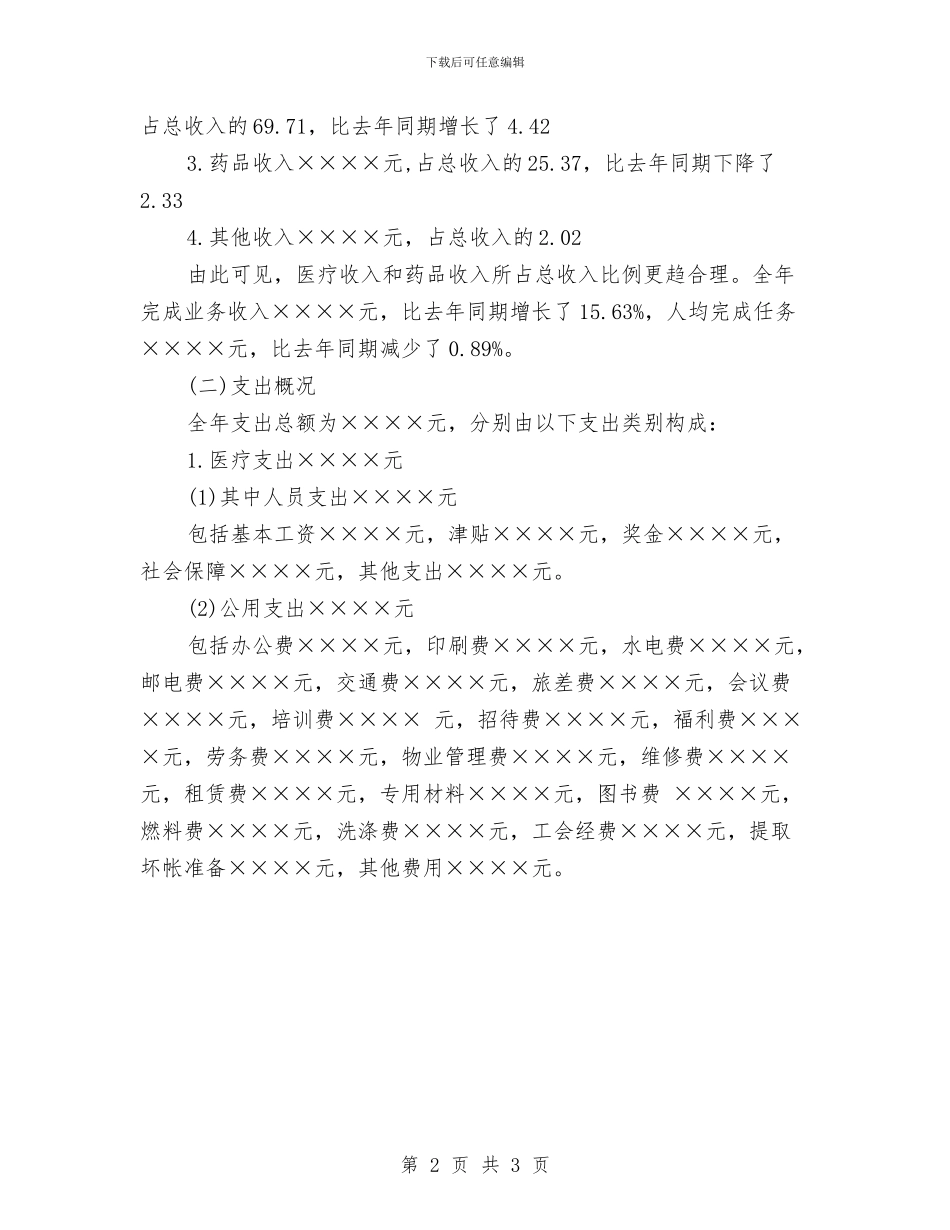 下载后可任意编辑

占总收入的69.71，比去年同期增长了4.42

3.药品收入××××元,占总收入的25.37，比去年同期下降了2.33

4.其他收入××××元，占总收入的2.02

由此可见，医疗收入和药品收入所占总收入比例更趋合理。全年完成业务收入××××元，比去年同期增长了15.63%，人均完成任务××××元，比去年同期减少了0.89%。

(二)支出概况

全年支出总额为××××元，分别由以下支出类别构成：

1.医疗支出××××元

(1)其中人员支出××××元

包括基本工资××××元，津贴××××元，奖金××××元，社会保障××××元，其他支出××××元。

(2)公用支出××××元

包括办公费××××元，印刷费××××元，水电费××××元，邮电费××××元，交通费××××元，旅差费××××元，会议费××××元，培训费×××× 元，招待费××××元，福利费××××元，劳务费××××元，物业管理费××××元，维修费××××元，租赁费××××元，专用材料××××元，图书费 ××××元，燃料费××××元，洗涤费××××元，工会经费××××元，提取坏帐准备××××元，其他费用××××元。

第 2 页 共 3 页